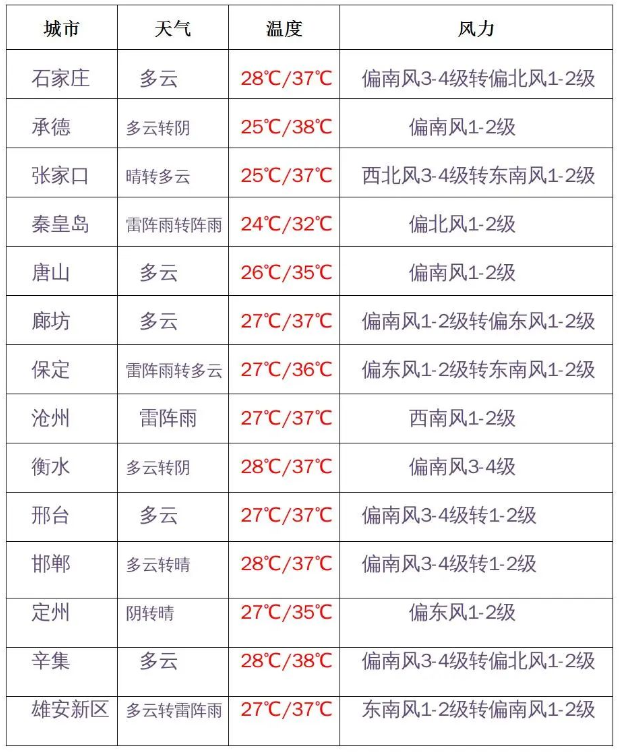 | 城市 | 天气 | 温度 | 风力 |
|---|---|---|---|
| 石家庄 | 多云 | 28℃/37℃ | 偏南风3-4级转偏北风1-2级 |
| 承德 | 多云转阴 | 25℃/38℃ | 偏南风1-2级 |
| 张家口 | 晴转多云 | 25℃/37℃ | 西北风3-4级转东南风1-2级 |
| 秦皇岛 | 雷阵雨转阵雨 | 24℃/32℃ | 偏北风1-2级 |
| 唐山 | 多云 | 26℃/35℃ | 偏南风1-2级 |
| 廊坊 | 多云 | 27℃/37℃ | 偏南风1-2级转偏东风1-2级 |
| 保定 | 雷阵雨转多云 | 27℃/36℃ | 偏东风1-2级转东南风1-2级 |
| 沧州 | 雷阵雨 | 27℃/37℃ | 西南风1-2级 |
| 衡水 | 多云转阴 | 28℃/37℃ | 偏南风3-4级 |
| 邢台 | 多云 | 27℃/37℃ | 偏南风3-4级转1-2级 |
| 邯郸 | 多云转晴 | 28℃/37℃ | 偏南风3-4级转1-2级 |
| 定州 | 阴转晴 | 27℃/35℃ | 偏东风1-2级 |
| 辛集 | 多云 | 28℃/38℃ | 偏南风3-4级转偏北风1-2级 |
| 雄安新区 | 多云转雷阵雨 | 27℃/37℃ | 东南风1-2级转偏南风1-2级 |